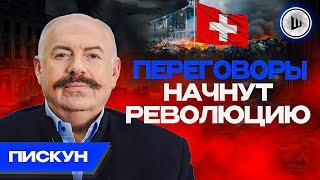 Ш

ПЕРЕГОВОРЫ НАЧНУТ РЕВОЛЮЦИЮ

ПИСКУН